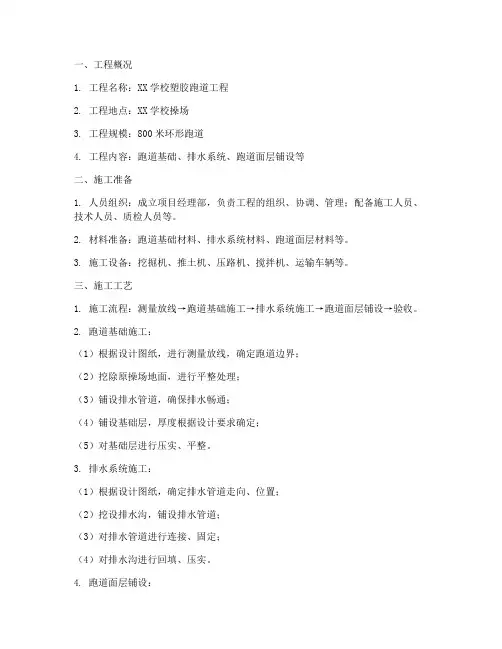 一、工程概况

1. 工程名称：XX 学校塑胶跑道工程

2. 工程地点：XX 学校操场

3. 工程规模：800 米环形跑道

4. 工程内容：跑道基础、排水系统、跑道面层铺设等

二、施工准备

1. 人员组织：成立项目经理部，负责工程的组织、协调、管理；配备施工人员、技术人员、质检人员等。

2. 材料准备：跑道基础材料、排水系统材料、跑道面层材料等。

3. 施工设备：挖掘机、推土机、压路机、搅拌机、运输车辆等。

三、施工工艺

1. 施工流程：测量放线→跑道基础施工→排水系统施工→跑道面层铺设→验收。

2. 跑道基础施工：

（1）根据设计图纸，进行测量放线，确定跑道边界；

（2）挖除原操场地面，进行平整处理；

（3）铺设排水管道，确保排水畅通；

（4）铺设基础层，厚度根据设计要求确定；

（5）对基础层进行压实、平整。

3. 排水系统施工：

（1）根据设计图纸，确定排水管道走向、位置；

（2）挖设排水沟，铺设排水管道；

（3）对排水管道进行连接、固定；

（4）对排水沟进行回填、压实。

4. 跑道面层铺设：